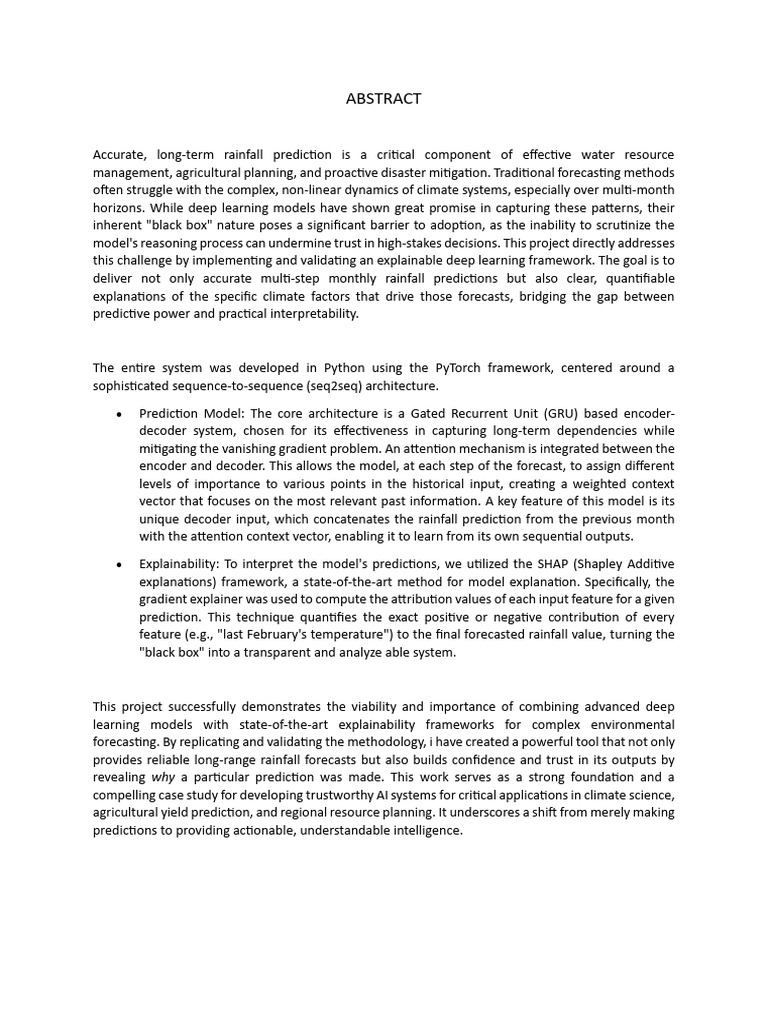 ABSTRACT

Accurate, long-term rainfall prediction is a critical component of effective water resource management, agricultural planning, and proactive disaster mitigation. Traditional forecasting methods often struggle with the complex, non-linear dynamics of climate systems, especially over multi-month horizons. While deep learning models have shown great promise in capturing these patterns, their inherent "black box" nature poses a significant barrier to adoption, as the inability to scrutinize the model's reasoning process can undermine trust in high-stakes decisions. This project directly addresses this challenge by implementing and validating an explainable deep learning framework. The goal is to deliver not only accurate multi-step monthly rainfall predictions but also clear, quantifiable explanations of the specific climate factors that drive those forecasts, bridging the gap between predictive power and practical interpretability.

The entire system was developed in Python using the PyTorch framework, centered around a sophisticated sequence-to-sequence (seq2seq) architecture.

• Prediction Model: The core architecture is a Gated Recurrent Unit (GRU) based encoder-decoder system, chosen for its effectiveness in capturing long-term dependencies while mitigating the vanishing gradient problem. An attention mechanism is integrated between the encoder and decoder. This allows the model, at each step of the forecast, to assign different levels of importance to various points in the historical input, creating a weighted context vector that focuses on the most relevant past information. A key feature of this model is its unique decoder input, which concatenates the rainfall prediction from the previous month with the attention context vector, enabling it to learn from its own sequential outputs.

• Explainability: To interpret the model's predictions, we utilized the SHAP (Shapley Additive explanations) framework, a state-of-the-art method for model explanation. Specifically, the gradient explainer was used to compute the attribution values of each input feature for a given prediction. This technique quantifies the exact positive or negative contribution of every feature (e.g., "last February's temperature") to the final forecasted rainfall value, turning the "black box" into a transparent and analyze able system.

This project successfully demonstrates the viability and importance of combining advanced deep learning models with state-of-the-art explainability frameworks for complex environmental forecasting. By replicating and validating the methodology, i have created a powerful tool that not only provides reliable long-range rainfall forecasts but also builds confidence and trust in its outputs by revealing why a particular prediction was made. This work serves as a strong foundation and a compelling case study for developing trustworthy AI systems for critical applications in climate science, agricultural yield prediction, and regional resource planning. It underscores a shift from merely making predictions to providing actionable, understandable intelligence.